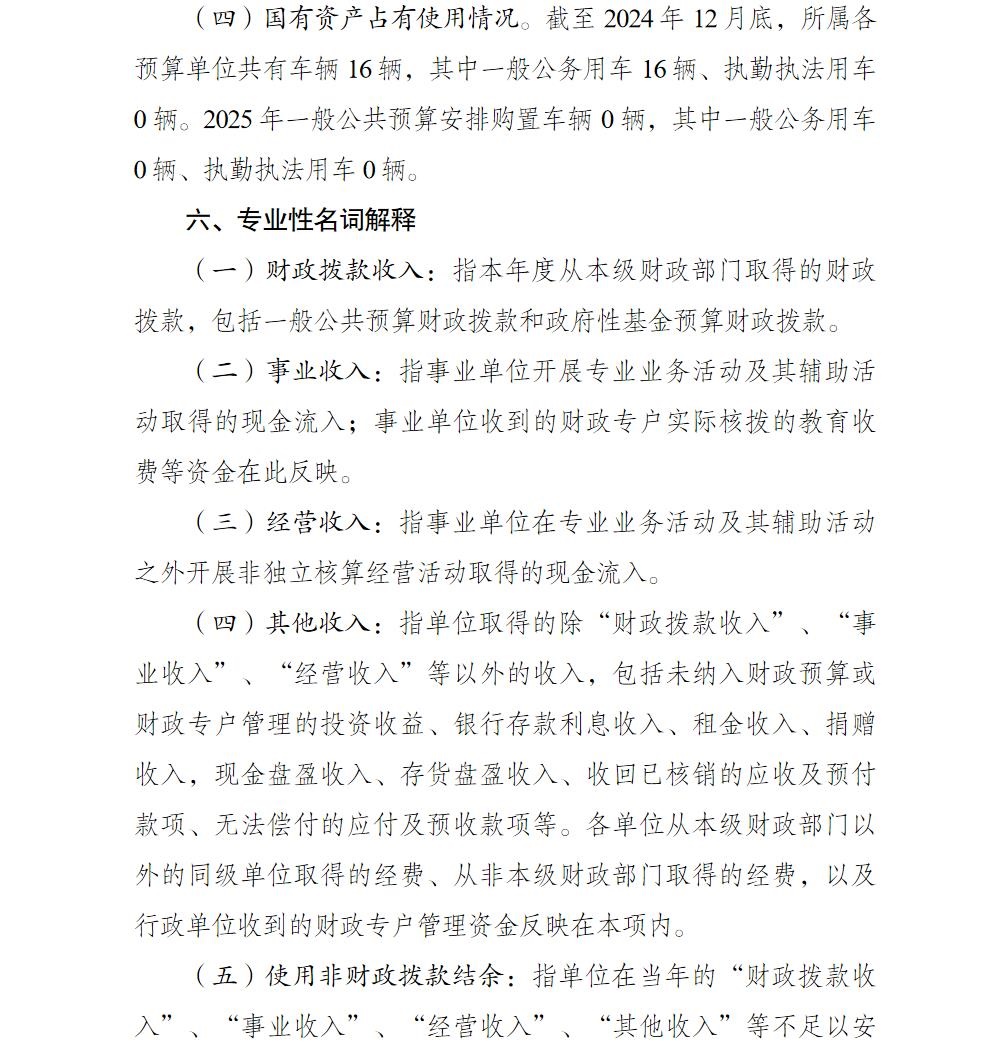 （四）国有资产占有使用情况。截至 2024 年 12 月底，所属各预算单位共有车辆 16 辆，其中一般公务用车 16 辆、执勤执法用车 0 辆。2025 年一般公共预算安排购置车辆 0 辆，其中一般公务用车 0 辆、执勤执法用车 0 辆。

六、专业性名词解释

（一）财政拨款收入：指本年度从本级财政部门取得的财政拨款，包括一般公共预算财政拨款和政府性基金预算财政拨款。

（二）事业收入：指事业单位开展专业业务活动及其辅助活动取得的现金流入；事业单位收到的财政专户实际核拨的教育收费等资金在此反映。

（三）经营收入：指事业单位在专业业务活动及其辅助活动之外开展非独立核算经营活动取得的现金流入。

（四）其他收入：指单位取得的除“财政拨款收入”、“事业收入”、“经营收入”等以外的收入，包括未纳入财政预算或财政专户管理的投资收益、银行存款利息收入、租金收入、捐赠收入，现金盘盈收入、存货盘盈收入、收回已核销的应收及预付款项、无法偿付的应付及预收款项等。各单位从本级财政部门以外的同级单位取得的经费、从非本级财政部门取得的经费，以及行政单位收到的财政专户管理资金反映在本项内。

（五）使用非财政拨款结余：指单位在当年的“财政拨款收入”、“事业收入”、“经营收入”、“其他收入”等不足以安